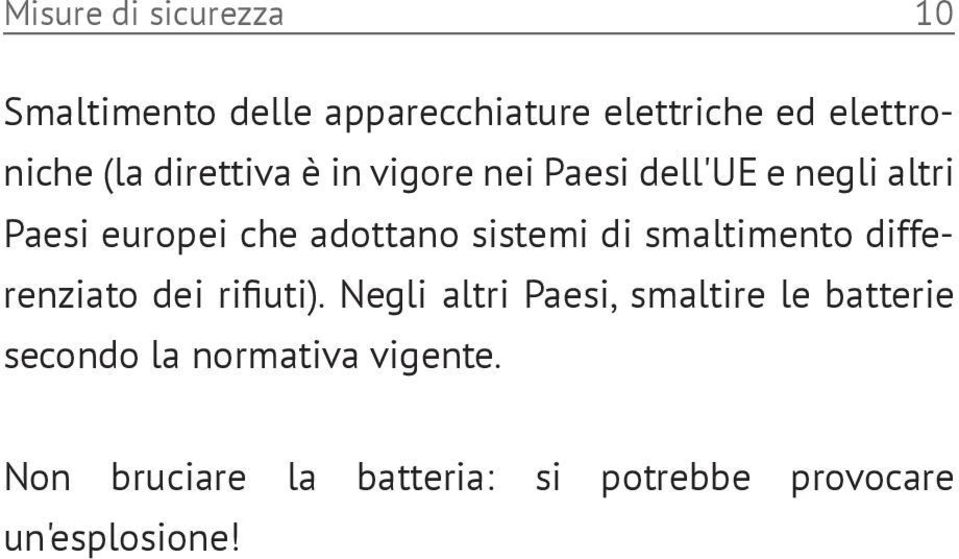 Misure di sicurezza 10

Smaltimento delle apparecchiature elettriche ed elettroniche (la direttiva è in vigore nei Paesi dell'UE e negli altri Paesi europei che adottano sistemi di smaltimento differenziato dei rifiuti). Negli altri Paesi, smaltire le batterie secondo la normativa vigente.

Non bruciare la batteria: si potrebbe provocare un'esplosione!